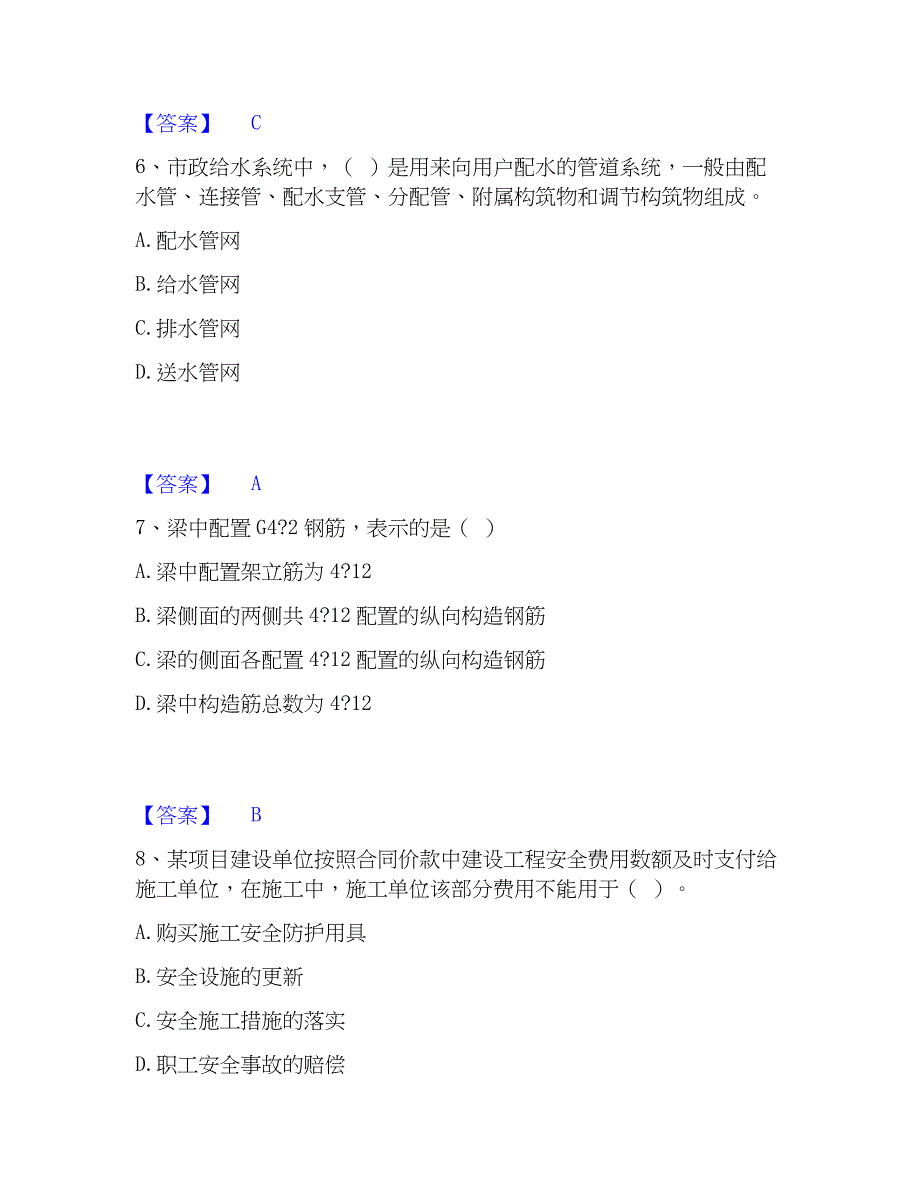 【答案】 C

6、市政给水系统中，（ ）是用来向用户配水的管道系统，一般由配水管、连接管、配水支管、分配管、附属构筑物和调节构筑物组成。

A. 配水管网

B. 给水管网

C. 排水管网

D. 送水管网

【答案】 A

7、梁中配置 G4?2 钢筋，表示的是（ ）

A. 梁中配置架立筋为 4?12

B. 梁侧面的两侧共 4?12 配置的纵向构造钢筋

C. 梁的侧面各配置 4?12 配置的纵向构造钢筋

D. 梁中构造筋总数为 4?12

【答案】 B

8、某项目建设单位按照合同价款中建设工程安全费用数额及时支付给施工单位，在施工中，施工单位该部分费用不能用于（ ）。

A. 购买施工安全防护用具

B. 安全设施的更新

C. 安全施工措施的落实

D. 职工安全事故的赔偿